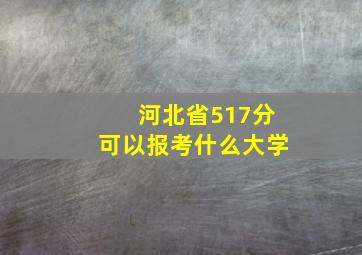 河北省517分
可以报考什么大学